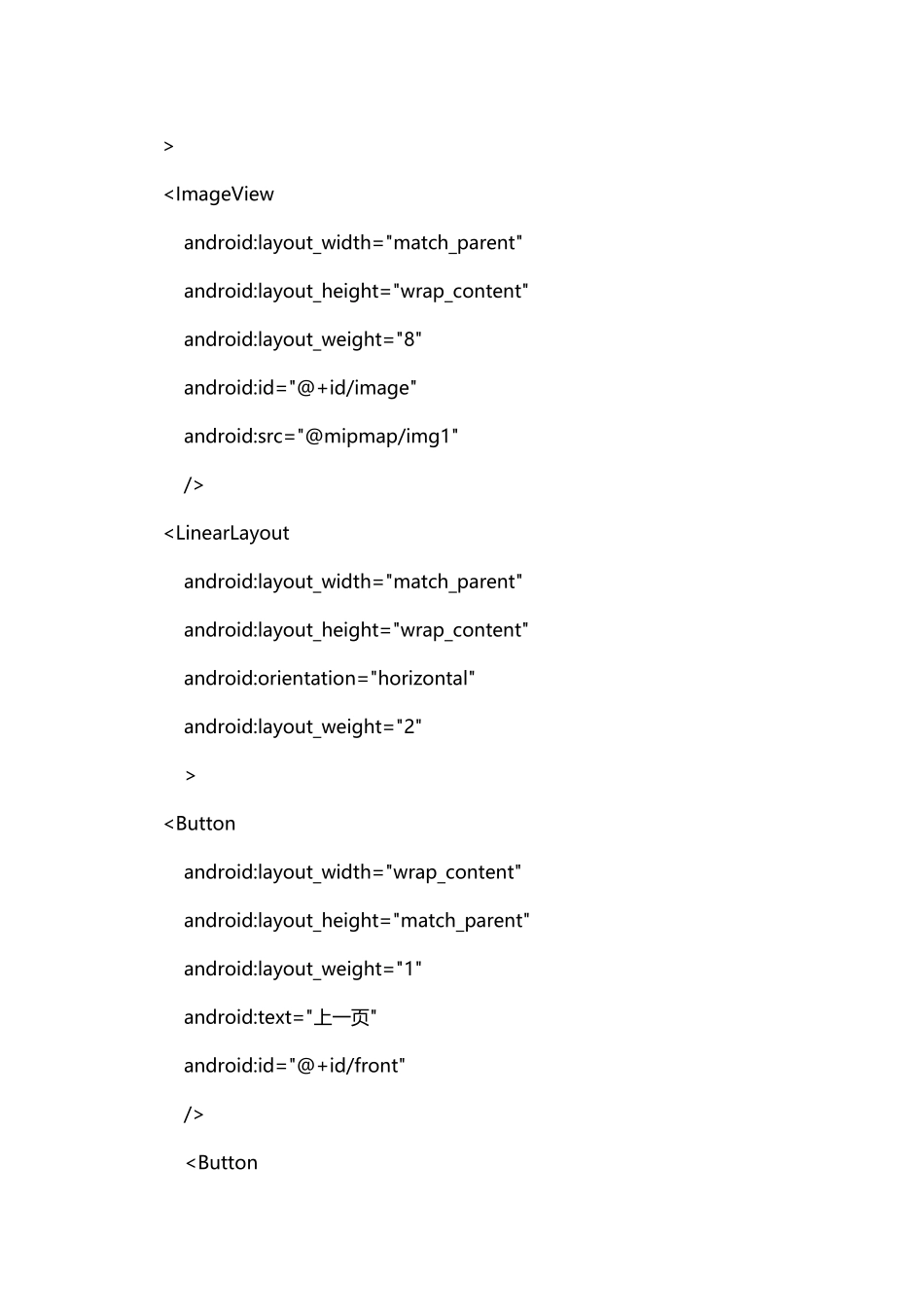 >

<ImageView

android:layout_width="match_parent"

android:layout_height="wrap_content"

android:layout_weight="8"

android:id="@+id/image"

android:src="@mipmap/img1"

/>

<LinearLayout

android:layout_width="match_parent"

android:layout_height="wrap_content"

android:orientation="horizontal"

android:layout_weight="2"

>

<Button

android:layout_width="wrap_content"

android:layout_height="match_parent"

android:layout_weight="1"

android:text="上一页"

android:id="@+id/front"

/>

<Button